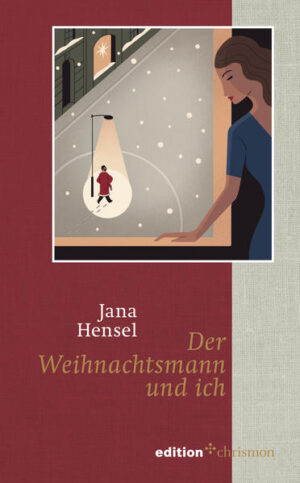 Jana
Hensel

Der
Weihnachtsmann
und ich

edition chrismon